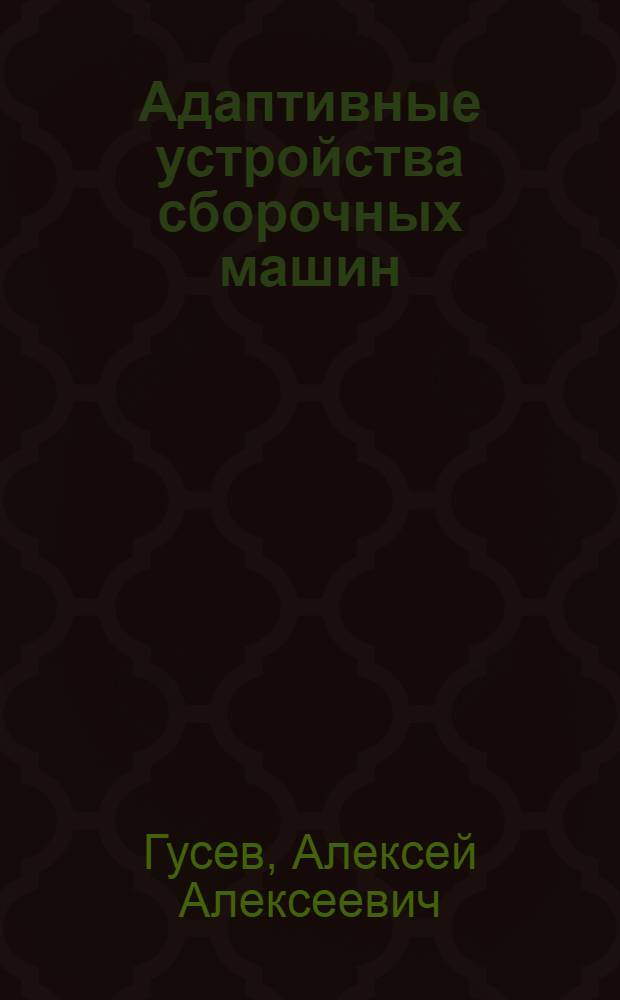 Адаптивные устройства сборочных машин

Гусев, Алексей Алексеевич